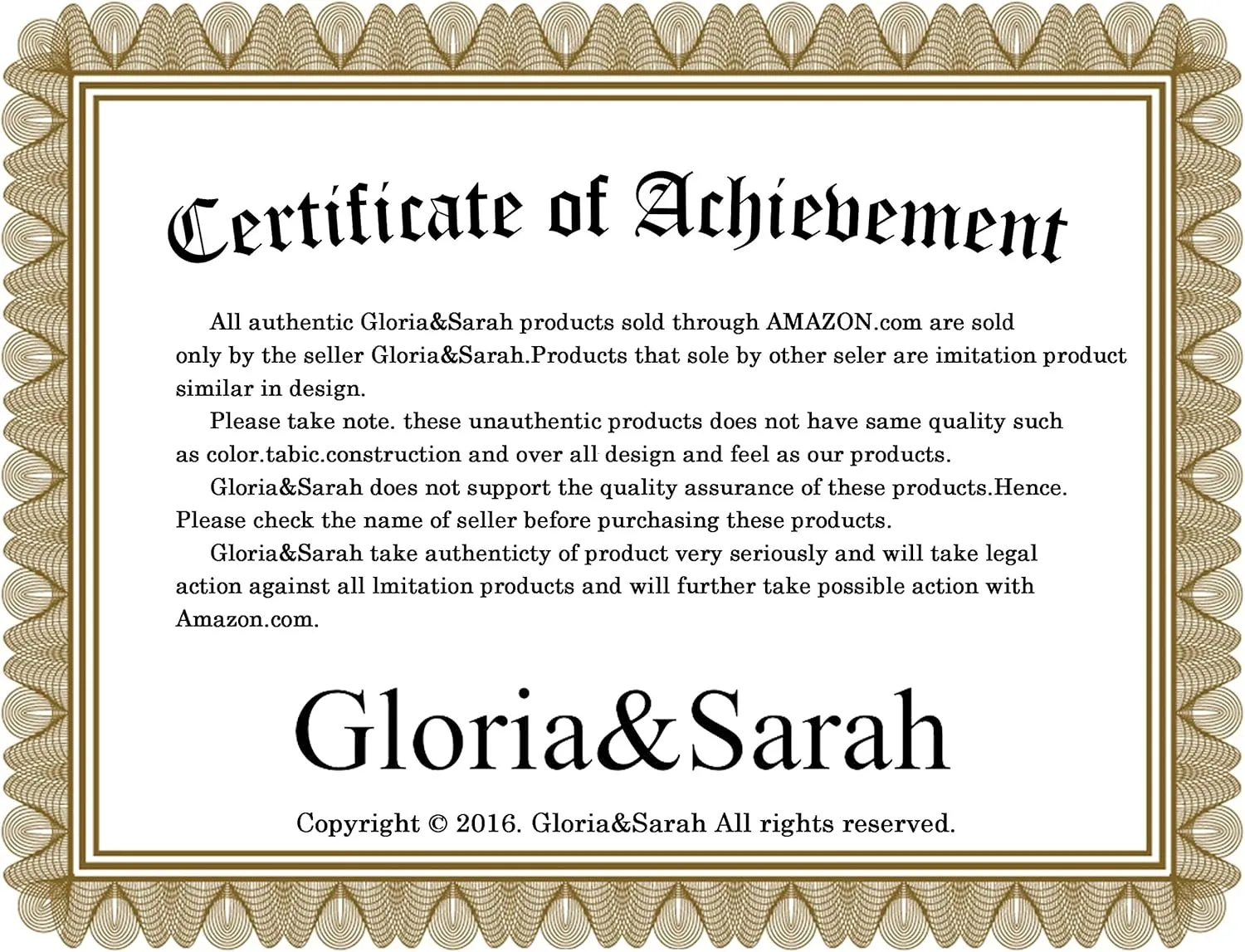 Certificate of Achievement

All authentic Gloria&Sarah products sold through AMAZON.com are sold only by the seller Gloria&Sarah.Products that sole by other seler are imitation product similar in design.

Please take note. these unauthentic products does not have same quality such as color.tabic.construction and over all design and feel as our products.

Gloria&Sarah does not support the quality assurance of these products.Hence. Please check the name of seller before purchasing these products.

Gloria&Sarah take authenticty of product very seriously and will take legal action against all lmitation products and will further take possible action with Amazon.com.

Gloria&Sarah

Copyright © 2016. Gloria&Sarah All rights reserved.